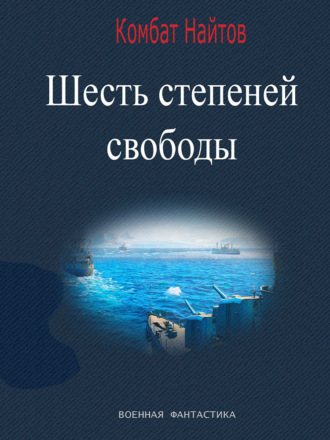 Комбат Найтов

Шесть степеней свободы

ВОЕННАЯ ФАНТАСТИКА